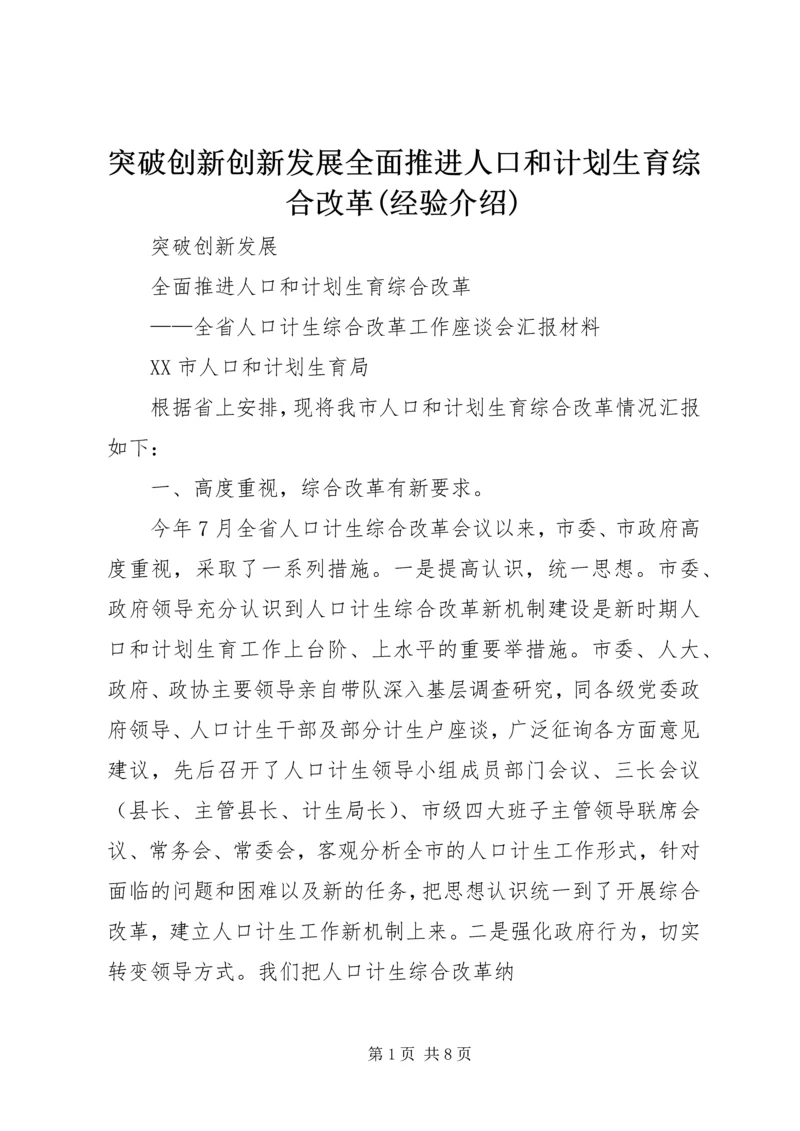 突破创新创新发展全面推进人口和计划生育综合改革(经验介绍)

突破创新发展

全面推进人口和计划生育综合改革

——全省人口计生综合改革工作座谈会汇报材料

XX 市人口和计划生育局

根据省上安排，现将我市人口和计划生育综合改革情况汇报如下：

一、高度重视，综合改革有新要求。

今年 7 月全省人口计生综合改革会议以来，市委、市政府高度重视，采取了一系列措施。一是提高认识，统一思想。市委、政府领导充分认识到人口计生综合改革新机制建设是新时期人口和计划生育工作上台阶、上水平的重要举措施。市委、人大、政府、政协主要领导亲自带队深入基层调查研究，同各级党委政府领导、人口计生干部及部分计生户座谈，广泛征询各方面意见建议，先后召开了人口计生领导小组成员部门会议、三长会议（县长、主管县长、计生局长）、市级四大班子主管领导联席会议、常务会、常委会，客观分析全市的人口计生工作形式，针对面临的问题和困难以及新的任务，把思想认识统一到了开展综合改革，建立人口计生工作新机制上来。二是强化政府行为，切实转变领导方式。我们把人口计生综合改革纳

第 1 页 共 8 页